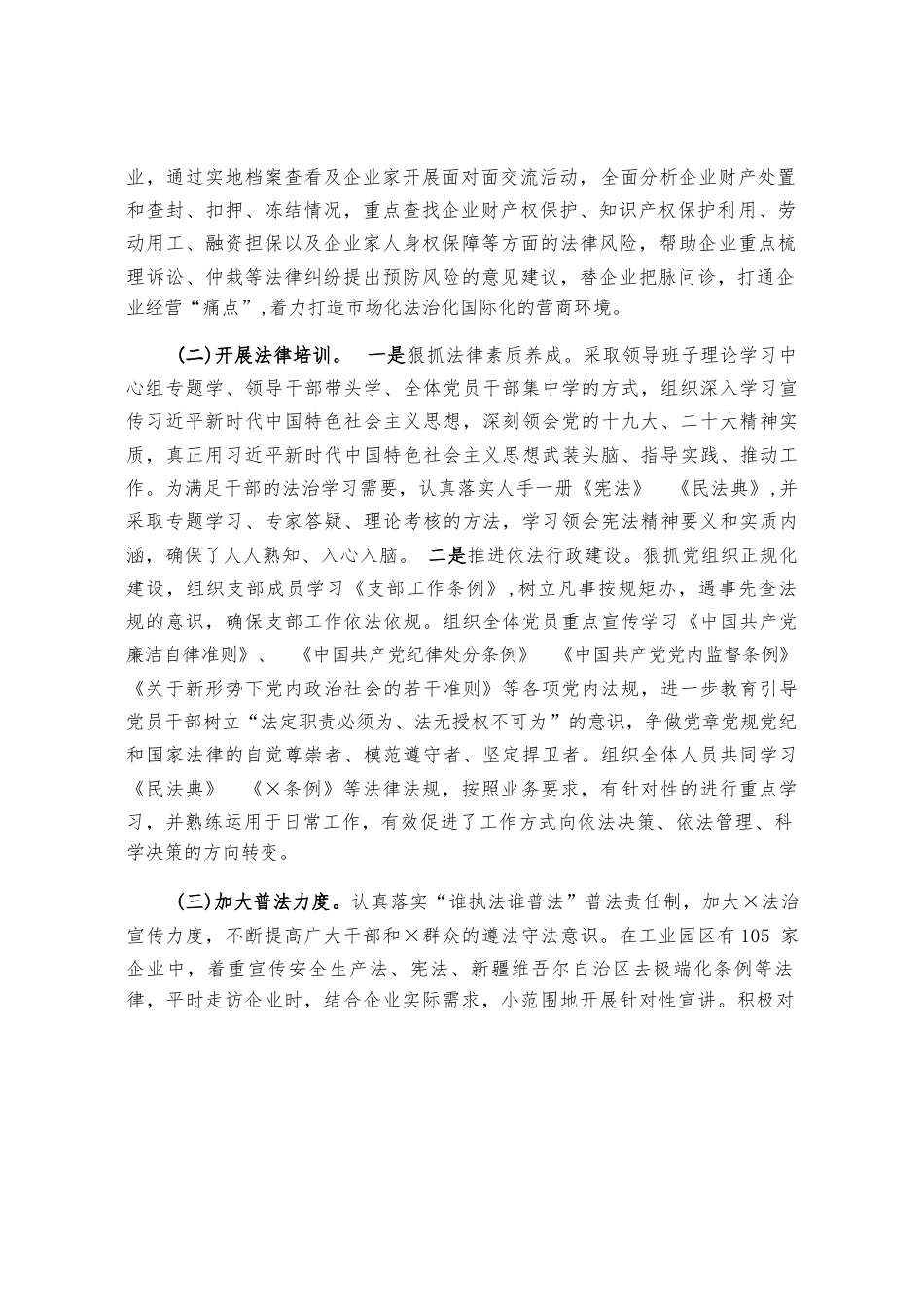 业，通过实地档案查看及企业家开展面对面交流活动，全面分析企业财产处置和查封、扣押、冻结情况，重点查找企业财产权保护、知识产权保护利用、劳动用工、融资担保以及企业家人身权保障等方面的法律风险，帮助企业重点梳理诉讼、仲裁等法律纠纷提出预防风险的意见建议，替企业把脉问诊，打通企业经营“痛点”，着力打造市场化法治化国际化的营商环境。

(二)开展法律培训。 一是狠抓法律素质养成。采取领导班子理论学习中心组专题学、领导干部带头学、全体党员干部集中学的方式，组织深入学习宣传习近平新时代中国特色社会主义思想，深刻领会党的十九大、二十大精神实质，真正用习近平新时代中国特色社会主义思想武装头脑、指导实践、推动工作。为满足干部的法治学习需要，认真落实人手一册《宪法》 《民法典》，并采取专题学习、专家答疑、理论考核的方法，学习领会宪法精神要义和实质内涵，确保了人人熟知、入心入脑。 二是推进依法行政建设。狠抓党组织正规化建设，组织支部成员学习《支部工作条例》，树立凡事按规矩办，遇事先查法规的意识，确保支部工作依法依规。组织全体党员重点宣传学习《中国共产党廉洁自律准则》、 《中国共产党纪律处分条例》 《中国共产党党内监督条例》《关于新形势下党内政治社会的若干准则》等各项党内法规，进一步教育引导党员干部树立“法定职责必须为、法无授权不可为”的意识，争做党章党规党纪和国家法律的自觉尊崇者、模范遵守者、坚定捍卫者。组织全体人员共同学习《民法典》 《×条例》等法律法规，按照业务要求，有针对性的进行重点学习，并熟练运用于日常工作，有效促进了工作方式向依法决策、依法管理、科学决策的方向转变。

(三)加大普法力度。认真落实“谁执法谁普法”普法责任制，加大×法治宣传力度，不断提高广大干部和×群众的遵法守法意识。在工业园区有105 家企业中，着重宣传安全生产法、宪法、新疆维吾尔自治区去极端化条例等法律，平时走访企业时，结合企业实际需求，小范围地开展针对性宣讲。积极对